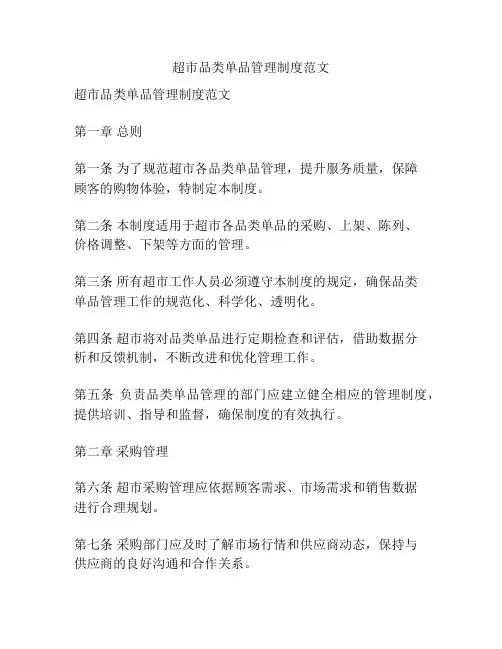 超市品类单品管理制度范文

超市品类单品管理制度范文

第一章 总则

第一条 为了规范超市各品类单品管理，提升服务质量，保障顾客的购物体验，特制定本制度。

第二条 本制度适用于超市各品类单品的采购、上架、陈列、价格调整、下架等方面的管理。

第三条 所有超市工作人员必须遵守本制度的规定，确保品类单品管理工作的规范化、科学化、透明化。

第四条 超市将对品类单品进行定期检查和评估，借助数据分析和反馈机制，不断改进和优化管理工作。

第五条 负责品类单品管理的部门应建立健全相应的管理制度，提供培训、指导和监督，确保制度的有效执行。

第二章 采购管理

第六条 超市采购管理应依据顾客需求、市场需求和销售数据进行合理规划。

第七条 采购部门应及时了解市场行情和供应商动态，保持与供应商的良好沟通和合作关系。